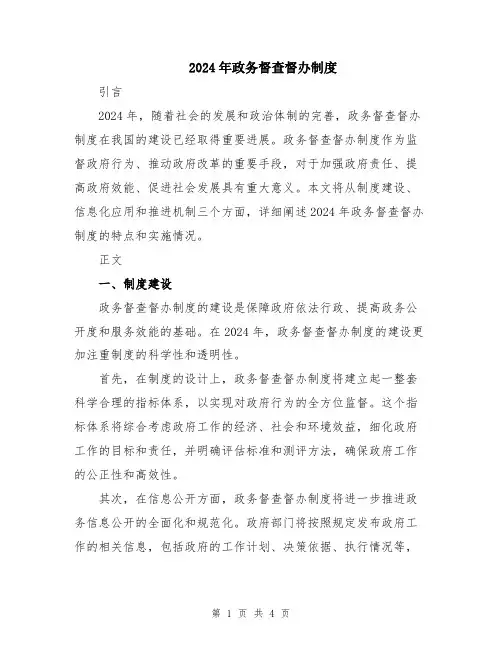 2024年政务督查督办制度

引言

2024年，随着社会的发展和政治体制的完善，政务督查督办制度在我国的建设已经取得重要进展。政务督查督办制度作为监督政府行为、推动政府改革的重要手段，对于加强政府责任、提高政府效能、促进社会发展具有重大意义。本文将从制度建设、信息化应用和推进机制三个方面，详细阐述2024年政务督查督办制度的特点和实施情况。

正文

一、制度建设

政务督查督办制度的建设是保障政府依法行政、提高政务公开度和服务效能的基础。在2024年，政务督查督办制度的建设更加注重制度的科学性和透明性。

首先，在制度的设计上，政务督查督办制度将建立起一整套科学合理的指标体系，以实现对政府行为的全方位监督。这个指标体系将综合考虑政府工作的经济、社会和环境效益，细化政府工作的目标和责任，并明确评估标准和测评方法，确保政府工作的公正性和高效性。

其次，在信息公开方面，政务督查督办制度将进一步推进政务信息公开的全面化和规范化。政府部门将按照规定发布政府工作的相关信息，包括政府的工作计划、决策依据、执行情况等，

第 1 页 共 4 页